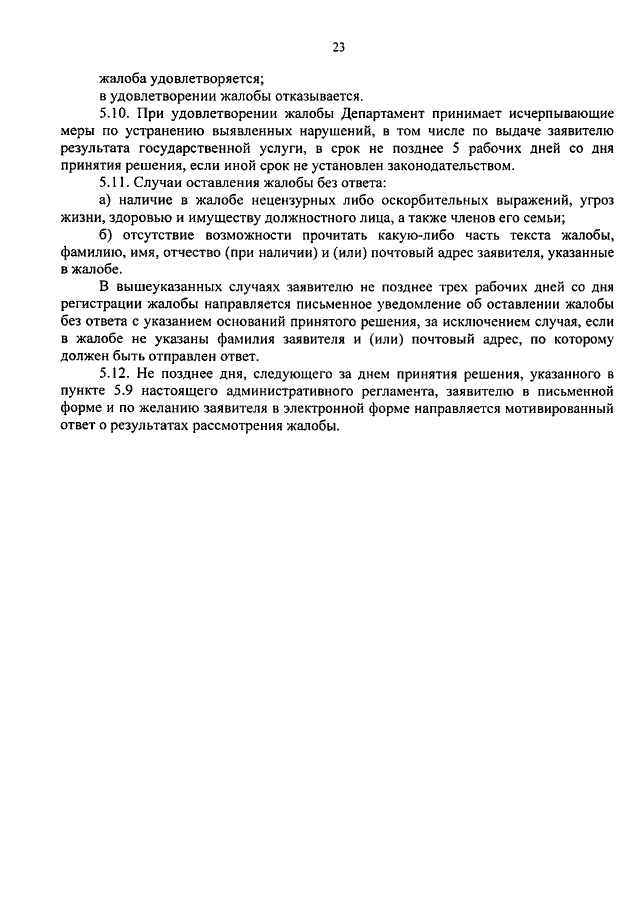 23

жалоба удовлетворяется;

в удовлетворении жалобы отказывается.

5.10. При удовлетворении жалобы Департамент принимает исчерпывающие меры по устранению выявленных нарушений, в том числе по выдаче заявителю результата государственной услуги, в срок не позднее 5 рабочих дней со дня принятия решения, если иной срок не установлен законодательством.

5.11. Случаи оставления жалобы без ответа:

а) наличие в жалобе нецензурных либо оскорбительных выражений, угроз жизни, здоровью и имуществу должностного лица, а также членов его семьи;

б) отсутствие возможности прочитать какую-либо часть текста жалобы, фамилию, имя, отчество (при наличии) и (или) почтовый адрес заявителя, указанные в жалобе.

В вышеуказанных случаях заявителю не позднее трех рабочих дней со дня регистрации жалобы направляется письменное уведомление об оставлении жалобы без ответа с указанием оснований принятого решения, за исключением случая, если в жалобе не указаны фамилия заявителя и (или) почтовый адрес, по которому должен быть отправлен ответ.

5.12. Не позднее дня, следующего за днем принятия решения, указанного в пункте 5.9 настоящего административного регламента, заявителю в письменной форме и по желанию заявителя в электронной форме направляется мотивированный ответ о результатах рассмотрения жалобы.